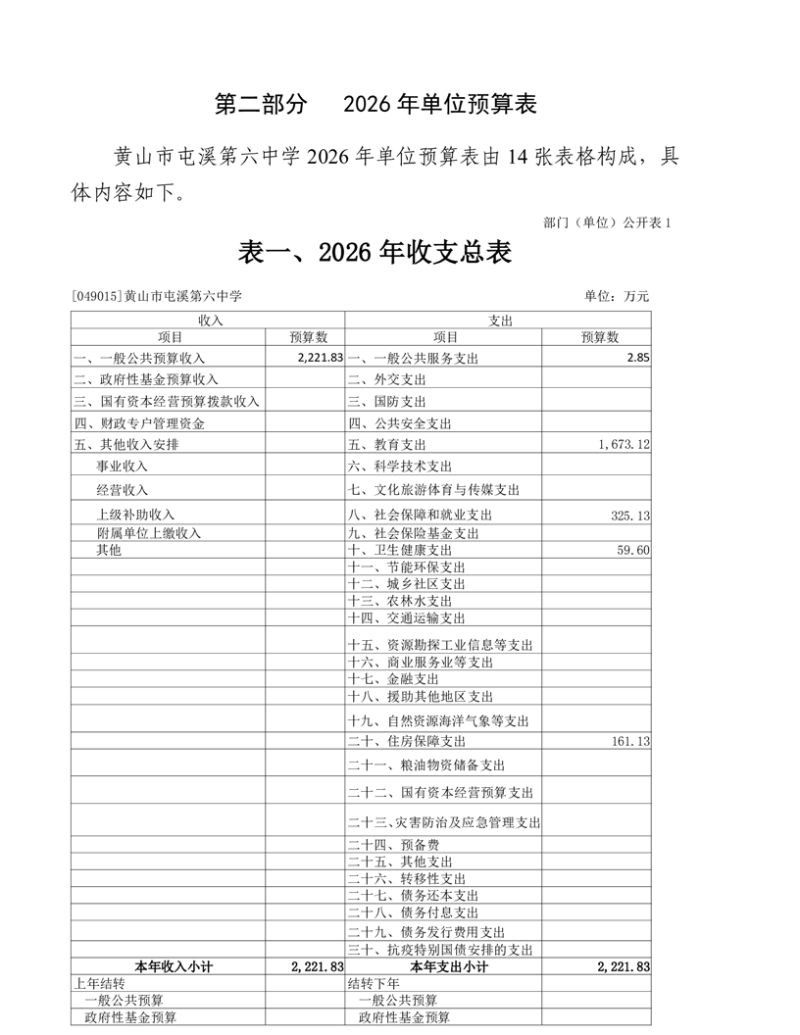 第二部分　2026 年单位预算表

黄山市屯溪第六中学 2026 年单位预算表由 14 张表格构成，具体内容如下。

部门（单位）公开表 1

表一、2026 年收支总表

[049015]黄山市屯溪第六中学　　单位：万元

| 收入 | | 支出 | |
|---|---|---|---|
| 项目 | 预算数 | 项目 | 预算数 |
| 一、一般公共预算收入 | 2,221.83 | 一、一般公共服务支出 | 2.85 |
| 二、政府性基金预算收入 | | 二、外交支出 | |
| 三、国有资本经营预算拨款收入 | | 三、国防支出 | |
| 四、财政专户管理资金 | | 四、公共安全支出 | |
| 五、其他收入安排 | | 五、教育支出 | 1,673.12 |
| 事业收入 | | 六、科学技术支出 | |
| 经营收入 | | 七、文化旅游体育与传媒支出 | |
| 上级补助收入 | | 八、社会保障和就业支出 | 325.13 |
| 附属单位上缴收入 | | 九、社会保险基金支出 | |
| 其他 | | 十、卫生健康支出 | 59.60 |
| | | 十一、节能环保支出 | |
| | | 十二、城乡社区支出 | |
| | | 十三、农林水支出 | |
| | | 十四、交通运输支出 | |
| | | 十五、资源勘探工业信息等支出 | |
| | | 十六、商业服务业等支出 | |
| | | 十七、金融支出 | |
| | | 十八、援助其他地区支出 | |
| | | 十九、自然资源海洋气象等支出 | |
| | | 二十、住房保障支出 | 161.13 |
| | | 二十一、粮油物资储备支出 | |
| | | 二十二、国有资本经营预算支出 | |
| | | 二十三、灾害防治及应急管理支出 | |
| | | 二十四、预备费 | |
| | | 二十五、其他支出 | |
| | | 二十六、转移性支出 | |
| | | 二十七、债务还本支出 | |
| | | 二十八、债务付息支出 | |
| | | 二十九、债务发行费用支出 | |
| | | 三十、抗疫特别国债安排的支出 | |
| 本年收入小计 | 2,221.83 | 本年支出小计 | 2,221.83 |
| 上年结转 | | 结转下年 | |
| 一般公共预算 | | 一般公共预算 | |
| 政府性基金预算 | | 政府性基金预算 | |